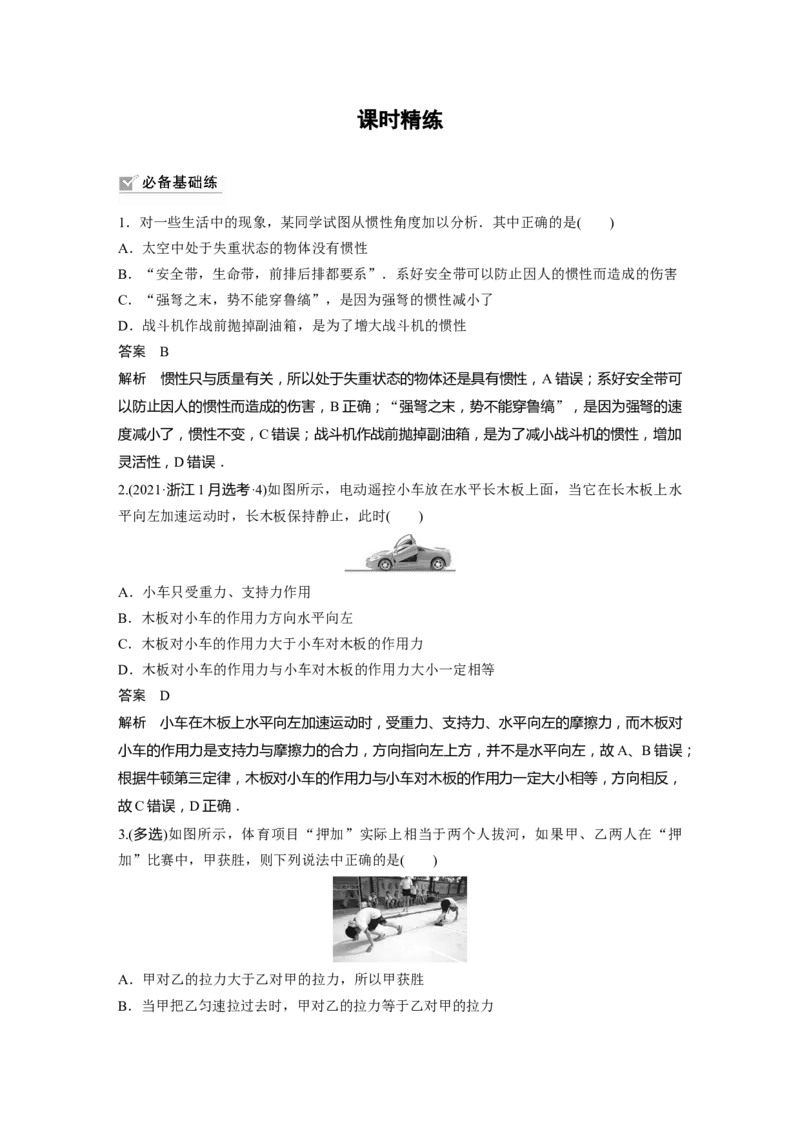 课时精练

必备基础练

1．对一些生活中的现象，某同学试图从惯性角度加以分析．其中正确的是(　　)

A．太空中处于失重状态的物体没有惯性

B．“安全带，生命带，前排后排都要系”．系好安全带可以防止因人的惯性而造成的伤害

C．“强弩之末，势不能穿鲁缟”，是因为强弩的惯性减小了

D．战斗机作战前抛掉副油箱，是为了增大战斗机的惯性

答案　B

解析　惯性只与质量有关，所以处于失重状态的物体还是具有惯性，A错误；系好安全带可以防止因人的惯性而造成的伤害，B正确；“强弩之末，势不能穿鲁缟”，是因为强弩的速度减小了，惯性不变，C错误；战斗机作战前抛掉副油箱，是为了减小战斗机的惯性，增加灵活性，D错误．

2.(2021·浙江1月选考·4)如图所示，电动遥控小车放在水平长木板上面，当它在长木板上水平向左加速运动时，长木板保持静止，此时(　　)

A．小车只受重力、支持力作用

B．木板对小车的作用力方向水平向左

C．木板对小车的作用力大于小车对木板的作用力

D．木板对小车的作用力与小车对木板的作用力大小一定相等

答案　D

解析　小车在木板上水平向左加速运动时，受重力、支持力、水平向左的摩擦力，而木板对小车的作用力是支持力与摩擦力的合力，方向指向左上方，并不是水平向左，故A、B错误；根据牛顿第三定律，木板对小车的作用力与小车对木板的作用力一定大小相等，方向相反，故C错误，D正确．

3.(多选)如图所示，体育项目“押加”实际上相当于两个人拔河，如果甲、乙两人在“押加”比赛中，甲获胜，则下列说法中正确的是(　　)

A．甲对乙的拉力大于乙对甲的拉力，所以甲获胜

B．当甲把乙匀速拉过去时，甲对乙的拉力等于乙对甲的拉力